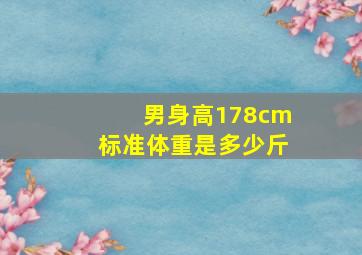 男身高178cm
标准体重是多少斤